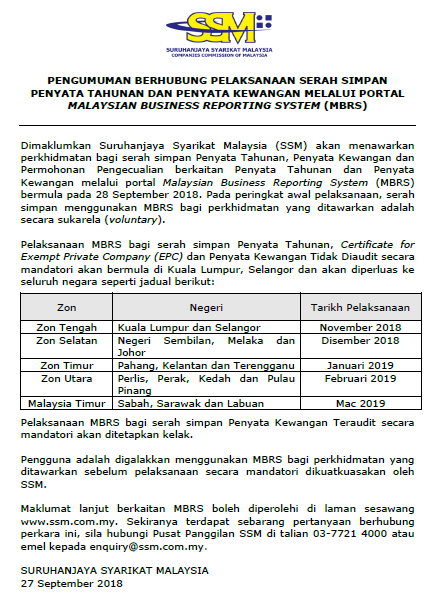 SSM
SURUHANJAYA SYARIKAT MALAYSIA
COMPANIES COMMISSION OF MALAYSIA

PENGUMUMAN BERHUBUNG PELAKSANAAN SERAH SIMPAN PENYATA TAHUNAN DAN PENYATA KEWANGAN MELALUI PORTAL MALAYSIAN BUSINESS REPORTING SYSTEM (MBRS)

Dimaklumkan Suruhanjaya Syarikat Malaysia (SSM) akan menawarkan perkhidmatan bagi serah simpan Penyata Tahunan, Penyata Kewangan dan Permohonan Pengecualian berkaitan Penyata Tahunan dan Penyata Kewangan melalui portal Malaysian Business Reporting System (MBRS) bermula pada 28 September 2018. Pada peringkat awal pelaksanaan, serah simpan menggunakan MBRS bagi perkhidmatan yang ditawarkan adalah secara sukarela (voluntary).

Pelaksanaan MBRS bagi serah simpan Penyata Tahunan, Certificate for Exempt Private Company (EPC) dan Penyata Kewangan Tidak Diaudit secara mandatori akan bermula di Kuala Lumpur, Selangor dan akan diperluas ke seluruh negara seperti jadual berikut:

| Zon | Negeri | Tarikh Pelaksanaan |
|---|---|---|
| Zon Tengah | Kuala Lumpur dan Selangor | November 2018 |
| Zon Selatan | Negeri Sembilan, Melaka dan Johor | Disember 2018 |
| Zon Timur | Pahang, Kelantan dan Terengganu | Januari 2019 |
| Zon Utara | Perlis, Perak, Kedah dan Pulau Pinang | Februari 2019 |
| Malaysia Timur | Sabah, Sarawak dan Labuan | Mac 2019 |

Pelaksanaan MBRS bagi serah simpan Penyata Kewangan Teraudit secara mandatori akan ditetapkan kelak.

Pengguna adalah digalakkan menggunakan MBRS bagi perkhidmatan yang ditawarkan sebelum pelaksanaan secara mandatori dikuatkuasakan oleh SSM.

Maklumat lanjut berkaitan MBRS boleh diperolehi di laman sesawang www.ssm.com.my. Sekiranya terdapat sebarang pertanyaan berhubung perkara ini, sila hubungi Pusat Panggilan SSM di talian 03-7721 4000 atau emel kepada enquiry@ssm.com.my.

SURUHANJAYA SYARIKAT MALAYSIA
27 September 2018